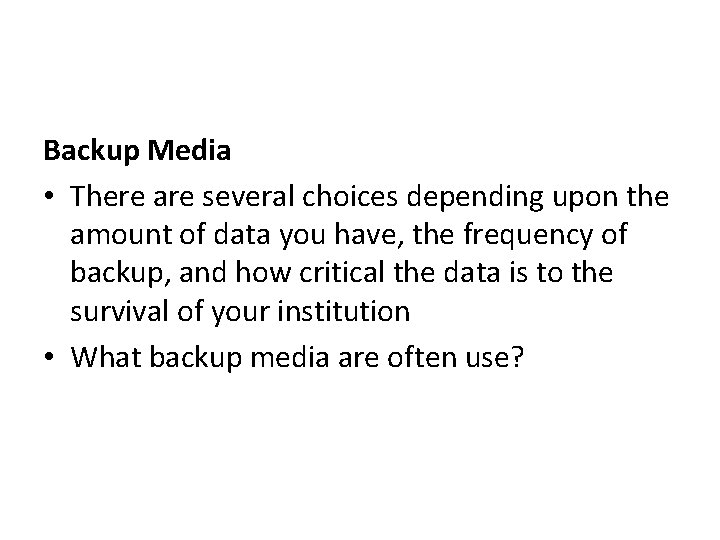 Backup Media

• There are several choices depending upon the amount of data you have, the frequency of backup, and how critical the data is to the survival of your institution
• What backup media are often use?